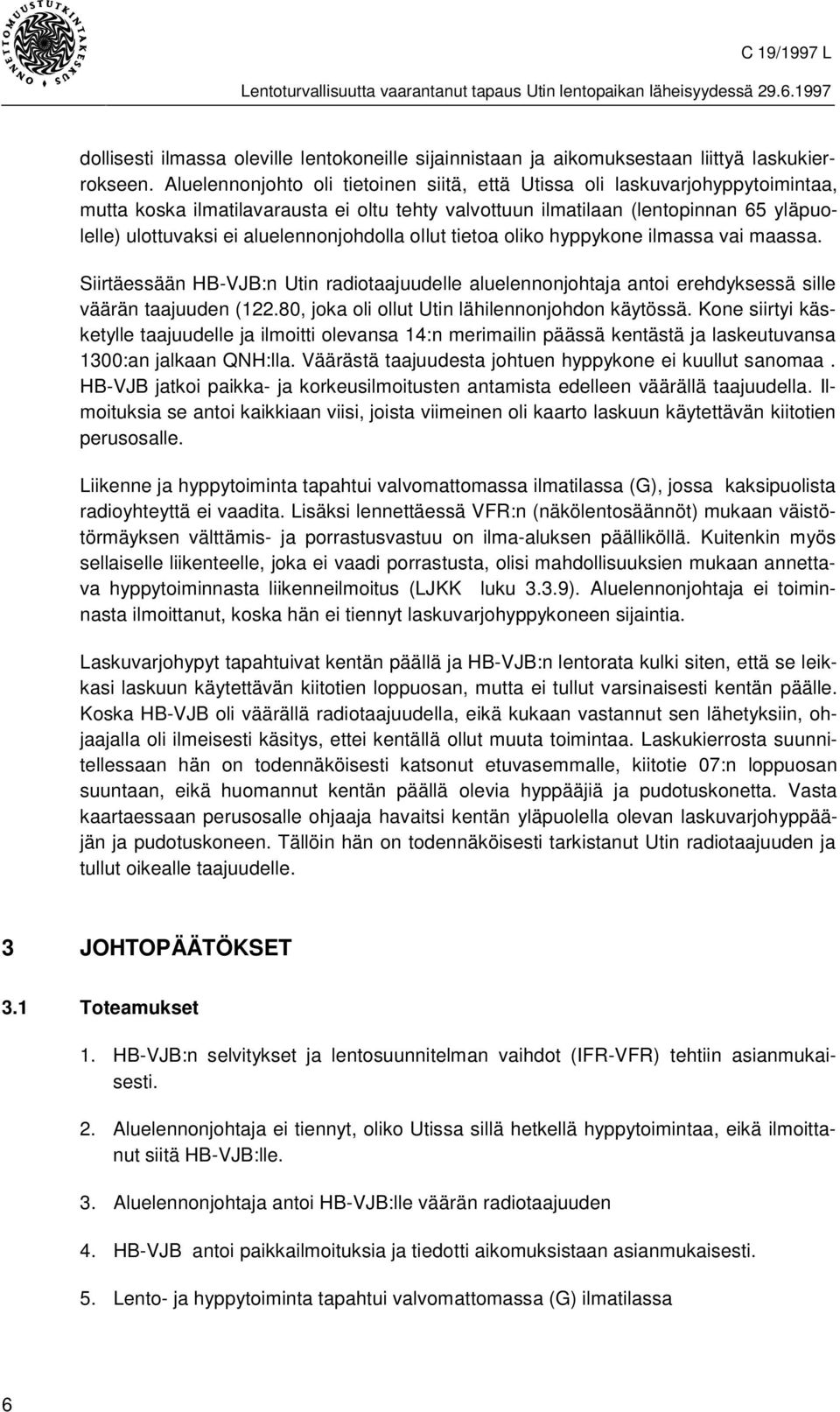 ONNETTOMUUSTUTKINTAKESKUS

C 19/1997 L

Lentoturvallisuutta vaarantanut tapaus Utin lentopaikan läheisyydessä 29.6.1997

dollisesti ilmassa oleville lentokoneille sijainnistaan ja aikomuksestaan liittyä laskukierrokseen. Aluelennonjohto oli tietoinen siitä, että Utissa oli laskuvarjohyppytoimintaa, mutta koska ilmatilavarausta ei oltu tehty valvottuun ilmatilaan (lentopinnan 65 yläpuolelle) ulottuvaksi ei aluelennonjohdolla ollut tietoa oliko hyppykone ilmassa vai maassa.

Siirtäessään HB-VJB:n Utin radiotaajuudelle aluelennonjohtaja antoi erehdyksessä sille väärän taajuuden (122.80, joka oli ollut Utin lähilennonjohdon käytössä. Kone siirtyi käsketylle taajuudelle ja ilmoitti olevansa 14:n merimailin päässä kentästä ja laskeutuvansa 1300:an jalkaan QNH:lla. Väärästä taajuudesta johtuen hyppykone ei kuullut sanomaa . HB-VJB jatkoi paikka- ja korkeusilmoitusten antamista edelleen väärällä taajuudella. Ilmoituksia se antoi kaikkiaan viisi, joista viimeinen oli kaarto laskuun käytettävän kiitotien perusosalle.

Liikenne ja hyppytoiminta tapahtui valvomattomassa ilmatilassa (G), jossa kaksipuolista radioyhteyttä ei vaadita. Lisäksi lennettäessä VFR:n (näkölentosäännöt) mukaan väistötörmäyksen välttämis- ja porrastusvastuu on ilma-aluksen päälliköllä. Kuitenkin myös sellaiselle liikenteelle, joka ei vaadi porrastusta, olisi mahdollisuuksien mukaan annettava hyppytoiminnasta liikenneilmoitus (LJKK luku 3.3.9). Aluelennonjohtaja ei toiminnasta ilmoittanut, koska hän ei tiennyt laskuvarjohyppykoneen sijaintia.

Laskuvarjohypyt tapahtuivat kentän päällä ja HB-VJB:n lentorata kulki siten, että se leikkasi laskuun käytettävän kiitotien loppuosan, mutta ei tullut varsinaisesti kentän päälle. Koska HB-VJB oli väärällä radiotaajuudella, eikä kukaan vastannut sen lähetyksiin, ohjaajalla oli ilmeisesti käsitys, ettei kentällä ollut muuta toimintaa. Laskukierrosta suunnitellessaan hän on todennäköisesti katsonut etuvasemmalle, kiitotie 07:n loppuosan suuntaan, eikä huomannut kentän päällä olevia hyppääjiä ja pudotuskonetta. Vasta kaartaessaan perusosalle ohjaaja havaitsi kentän yläpuolella olevan laskuvarjohyppääjän ja pudotuskoneen. Tällöin hän on todennäköisesti tarkistanut Utin radiotaajuuden ja tullut oikealle taajuudelle.

3 JOHTOPÄÄTÖKSET

3.1 Toteamukset

1. HB-VJB:n selvitykset ja lentosuunnitelman vaihdot (IFR-VFR) tehtiin asianmukaisesti.

2. Aluelennonjohtaja ei tiennyt, oliko Utissa sillä hetkellä hyppytoimintaa, eikä ilmoittanut siitä HB-VJB:lle.

3. Aluelennonjohtaja antoi HB-VJB:lle väärän radiotaajuuden

4. HB-VJB antoi paikkailmoituksia ja tiedotti aikomuksistaan asianmukaisesti.

5. Lento- ja hyppytoiminta tapahtui valvomattomassa (G) ilmatilassa

6